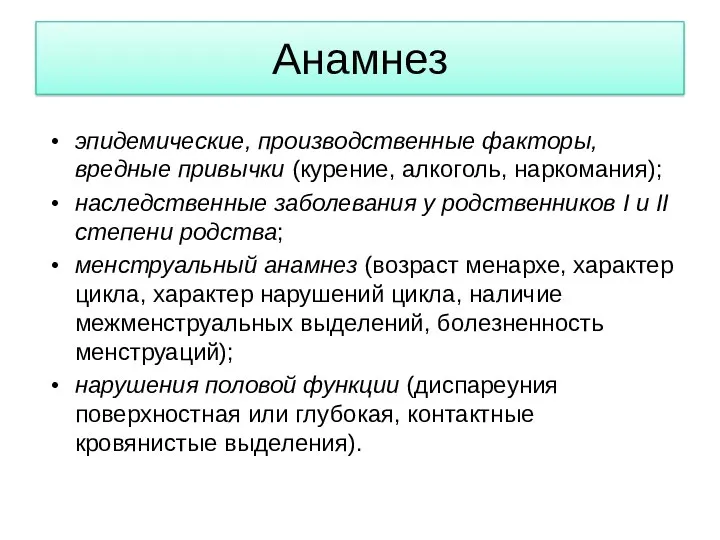 Анамнез

• эпидемические, производственные факторы, вредные привычки (курение, алкоголь, наркомания);
• наследственные заболевания у родственников I и II степени родства;
• менструальный анамнез (возраст менархе, характер цикла, характер нарушений цикла, наличие межменструальных выделений, болезненность менструаций);
• нарушения половой функции (диспареуния поверхностная или глубокая, контактные кровянистые выделения).